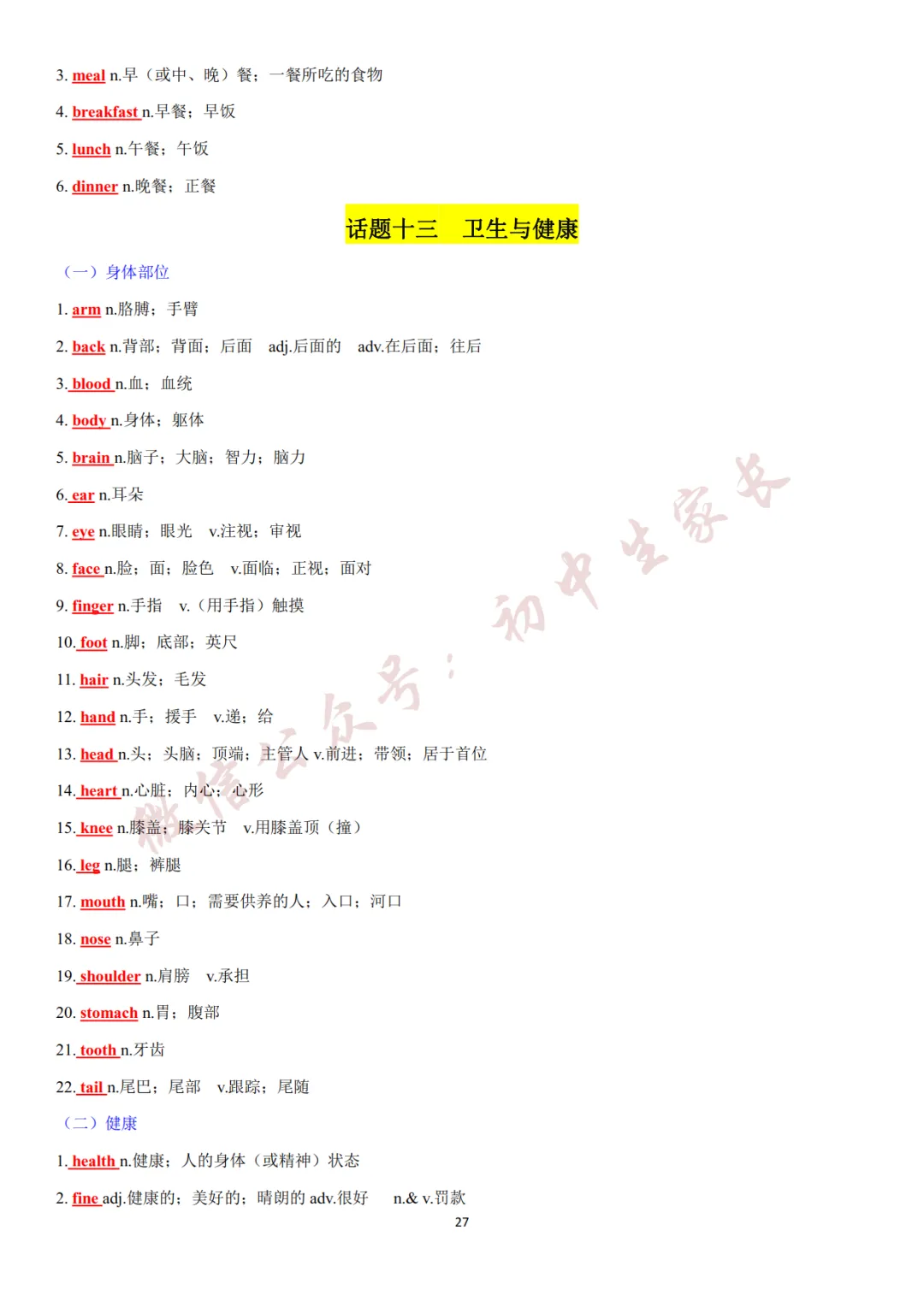 3. meal n.早（或中、晚）餐；一餐所吃的食物

4. breakfast n.早餐；早饭

5. lunch n.午餐；午饭

6. dinner n.晚餐；正餐

话题十三　卫生与健康

（一）身体部位

1. arm n.胳膊；手臂

2. back n.背部；背面；后面　adj.后面的　adv.在后面；往后

3. blood n.血；血统

4. body n.身体；躯体

5. brain n.脑子；大脑；智力；脑力

6. ear n.耳朵

7. eye n.眼睛；眼光　v.注视；审视

8. face n.脸；面；脸色　v.面临；正视；面对

9. finger n.手指　v.（用手指）触摸

10. foot n.脚；底部；英尺

11. hair n.头发；毛发

12. hand n.手；援手　v.递；给

13. head n.头；头脑；顶端；主管人 v.前进；带领；居于首位

14. heart n.心脏；内心；心形

15. knee n.膝盖；膝关节　v.用膝盖顶（撞）

16. leg n.腿；裤腿

17. mouth n.嘴；口；需要供养的人；入口；河口

18. nose n.鼻子

19. shoulder n.肩膀　v.承担

20. stomach n.胃；腹部

21. tooth n.牙齿

22. tail n.尾巴；尾部　v.跟踪；尾随

（二）健康

1. health n.健康；人的身体（或精神）状态

2. fine adj.健康的；美好的；晴朗的 adv.很好　n.& v.罚款

27

微信公众号：初中生家长